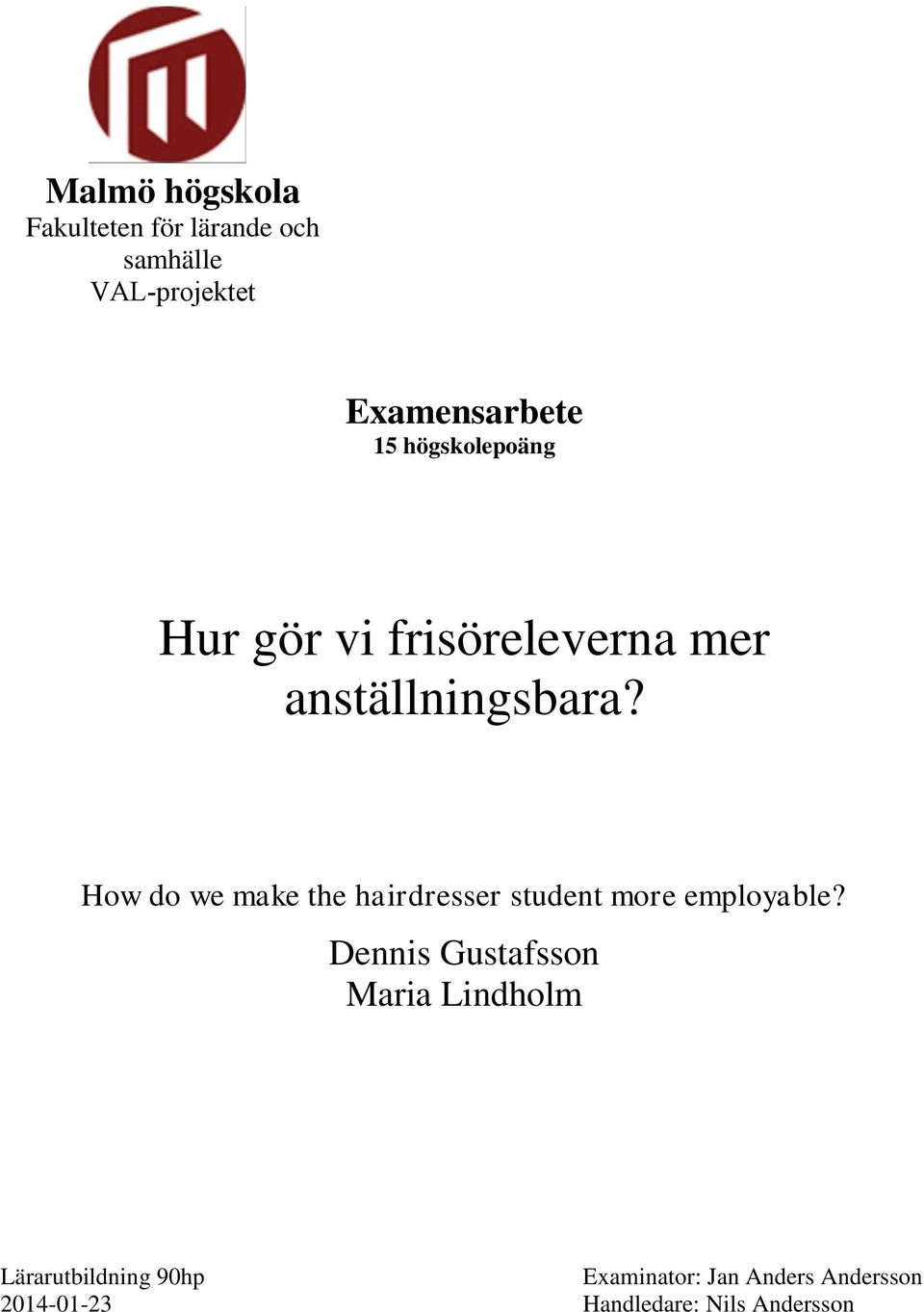 Malmö högskola
Fakulteten för lärande och samhälle
VAL-projektet

Examensarbete
15 högskolepoäng

Hur gör vi frisöreleverna mer anställningsbara?

How do we make the hairdresser student more employable?

Dennis Gustafsson
Maria Lindholm

Lärarutbildning 90hp
2014-01-23

Examinator: Jan Anders Andersson
Handledare: Nils Andersson